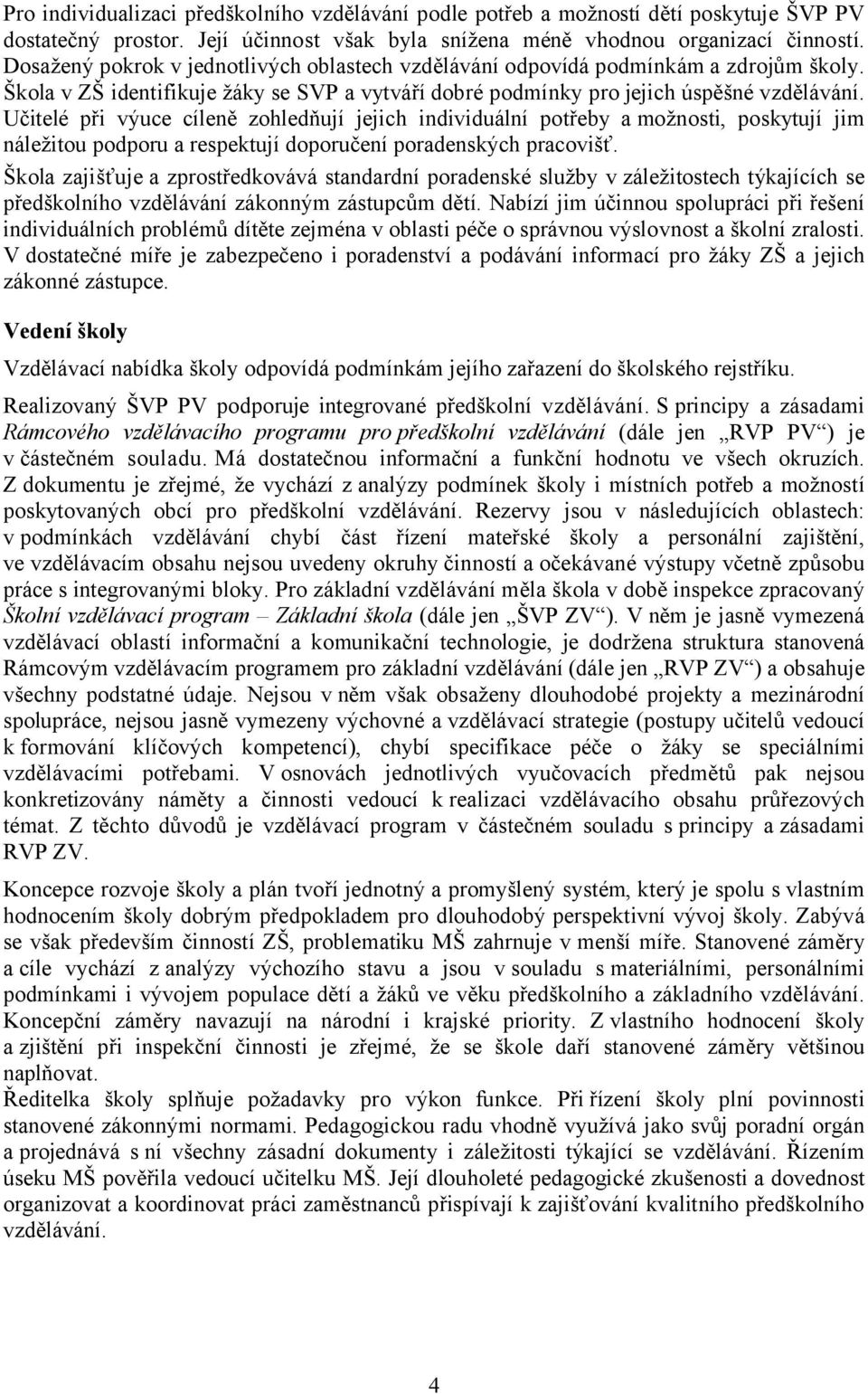 Pro individualizaci předškolního vzdělávání podle potřeb a možností dětí poskytuje ŠVP PV dostatečný prostor. Její účinnost však byla snížena méně vhodnou organizací činností. Dosažený pokrok v jednotlivých oblastech vzdělávání odpovídá podmínkám a zdrojům školy. Škola v ZŠ identifikuje žáky se SVP a vytváří dobré podmínky pro jejich úspěšné vzdělávání. Učitelé při výuce cíleně zohledňují jejich individuální potřeby a možnosti, poskytují jim náležitou podporu a respektují doporučení poradenských pracovišť.

Škola zajišťuje a zprostředkovává standardní poradenské služby v záležitostech týkajících se předškolního vzdělávání zákonným zástupcům dětí. Nabízí jim účinnou spolupráci při řešení individuálních problémů dítěte zejména v oblasti péče o správnou výslovnost a školní zralosti. V dostatečné míře je zabezpečeno i poradenství a podávání informací pro žáky ZŠ a jejich zákonné zástupce.

Vedení školy

Vzdělávací nabídka školy odpovídá podmínkám jejího zařazení do školského rejstříku.

Realizovaný ŠVP PV podporuje integrované předškolní vzdělávání. S principy a zásadami Rámcového vzdělávacího programu pro předškolní vzdělávání (dále jen „RVP PV“) je v částečném souladu. Má dostatečnou informační a funkční hodnotu ve všech okruzích. Z dokumentu je zřejmé, že vychází z analýzy podmínek školy i místních potřeb a možností poskytovaných obcí pro předškolní vzdělávání. Rezervy jsou v následujících oblastech: v podmínkách vzdělávání chybí část řízení mateřské školy a personální zajištění, ve vzdělávacím obsahu nejsou uvedeny okruhy činností a očekávané výstupy včetně způsobu práce s integrovanými bloky. Pro základní vzdělávání měla škola v době inspekce zpracovaný Školní vzdělávací program – Základní škola (dále jen „ŠVP ZV“). V něm je jasně vymezená vzdělávací oblastí informační a komunikační technologie, je dodržena struktura stanovená Rámcovým vzdělávacím programem pro základní vzdělávání (dále jen „RVP ZV“) a obsahuje všechny podstatné údaje. Nejsou v něm však obsaženy dlouhodobé projekty a mezinárodní spolupráce, nejsou jasně vymezeny výchovné a vzdělávací strategie (postupy učitelů vedoucí k formování klíčových kompetencí), chybí specifikace péče o žáky se speciálními vzdělávacími potřebami. V osnovách jednotlivých vyučovacích předmětů pak nejsou konkretizovány náměty a činnosti vedoucí k realizaci vzdělávacího obsahu průřezových témat. Z těchto důvodů je vzdělávací program v částečném souladu s principy a zásadami RVP ZV.

Koncepce rozvoje školy a plán tvoří jednotný a promyšlený systém, který je spolu s vlastním hodnocením školy dobrým předpokladem pro dlouhodobý perspektivní vývoj školy. Zabývá se však především činností ZŠ, problematiku MŠ zahrnuje v menší míře. Stanovené záměry a cíle vychází z analýzy výchozího stavu a jsou v souladu s materiálními, personálními podmínkami i vývojem populace dětí a žáků ve věku předškolního a základního vzdělávání. Koncepční záměry navazují na národní i krajské priority. Z vlastního hodnocení školy a zjištění při inspekční činnosti je zřejmé, že se škole daří stanovené záměry většinou naplňovat.

Ředitelka školy splňuje požadavky pro výkon funkce. Při řízení školy plní povinnosti stanovené zákonnými normami. Pedagogickou radu vhodně využívá jako svůj poradní orgán a projednává s ní všechny zásadní dokumenty i záležitosti týkající se vzdělávání. Řízením úseku MŠ pověřila vedoucí učitelku MŠ. Její dlouholeté pedagogické zkušenosti a dovednost organizovat a koordinovat práci zaměstnanců přispívají k zajišťování kvalitního předškolního vzdělávání.

4